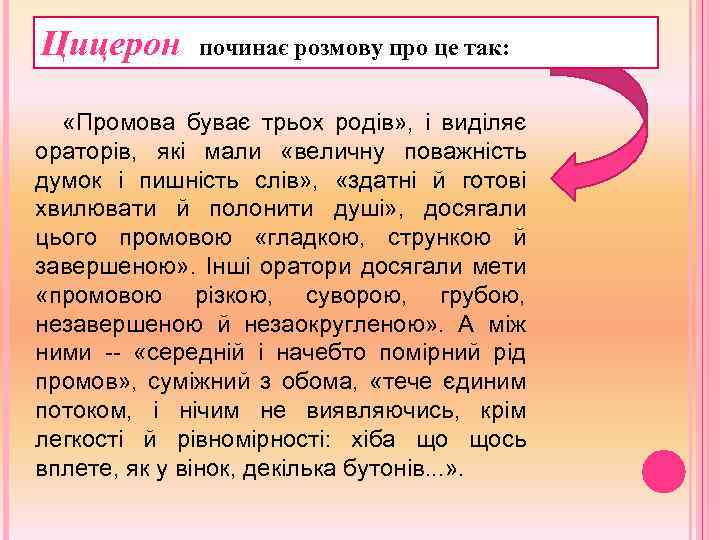 Цицерон починає розмову про це так:

«Промова буває трьох родів», і виділяє ораторів, які мали «величну поважність думок і пишність слів», «здатні й готові хвилювати й полонити душі», досягали цього промовою «гладкою, стрункою й завершеною». Інші оратори досягали мети «промовою різкою, суворою, грубою, незавершеною й незаокругленою». А між ними -- «середній і начебто помірний рід промов», суміжний з обома, «тече єдиним потоком, і нічим не виявляючись, крім легкості й рівномірності: хіба що щось вплете, як у вінок, декілька бутонів...».